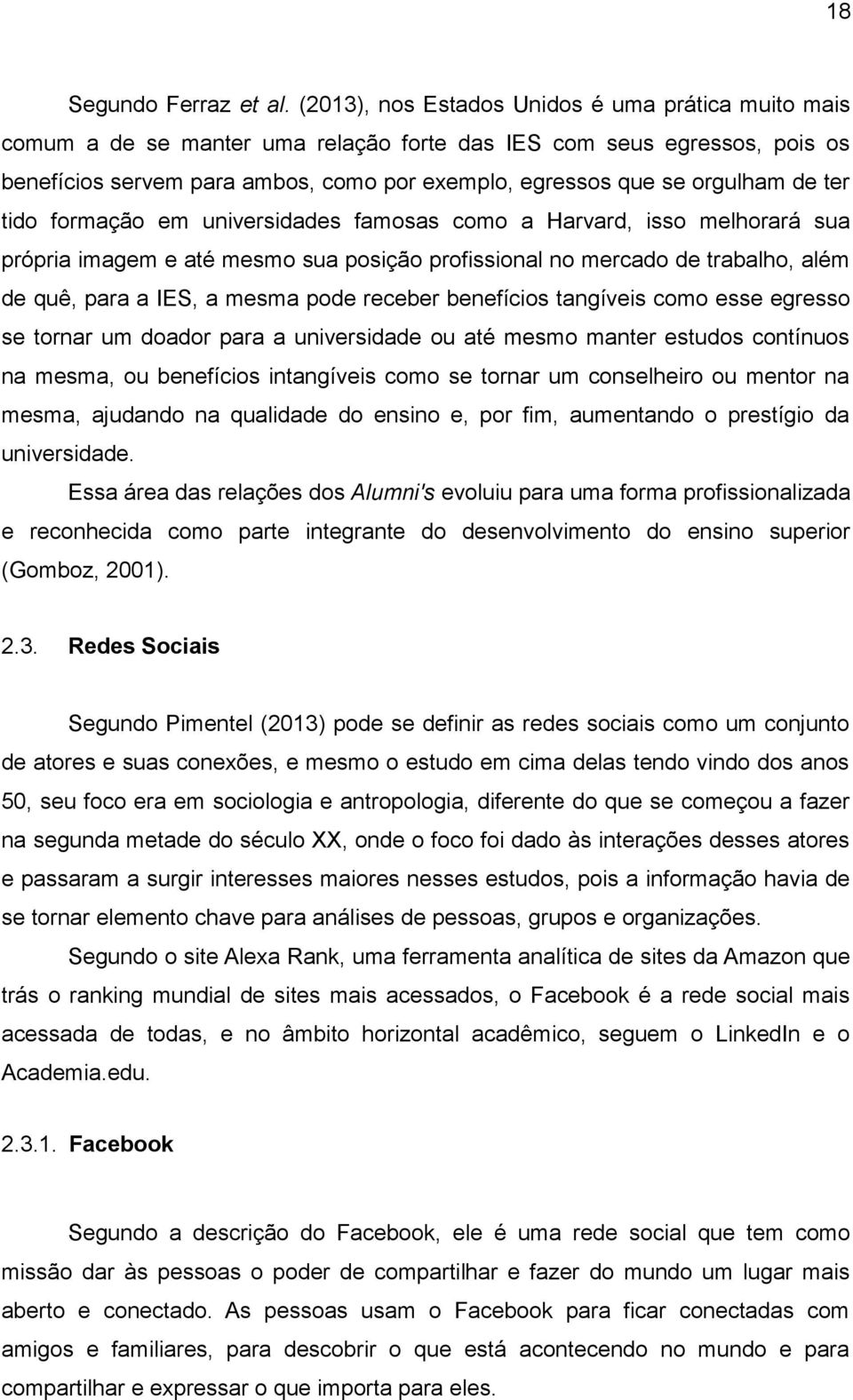 18

Segundo Ferraz et al. (2013), nos Estados Unidos é uma prática muito mais comum a de se manter uma relação forte das IES com seus egressos, pois os benefícios servem para ambos, como por exemplo, egressos que se orgulham de ter tido formação em universidades famosas como a Harvard, isso melhorará sua própria imagem e até mesmo sua posição profissional no mercado de trabalho, além de quê, para a IES, a mesma pode receber benefícios tangíveis como esse egresso se tornar um doador para a universidade ou até mesmo manter estudos contínuos na mesma, ou benefícios intangíveis como se tornar um conselheiro ou mentor na mesma, ajudando na qualidade do ensino e, por fim, aumentando o prestígio da universidade.

Essa área das relações dos Alumni's evoluiu para uma forma profissionalizada e reconhecida como parte integrante do desenvolvimento do ensino superior (Gomboz, 2001).

2.3. Redes Sociais

Segundo Pimentel (2013) pode se definir as redes sociais como um conjunto de atores e suas conexões, e mesmo o estudo em cima delas tendo vindo dos anos 50, seu foco era em sociologia e antropologia, diferente do que se começou a fazer na segunda metade do século XX, onde o foco foi dado às interações desses atores e passaram a surgir interesses maiores nesses estudos, pois a informação havia de se tornar elemento chave para análises de pessoas, grupos e organizações.

Segundo o site Alexa Rank, uma ferramenta analítica de sites da Amazon que trás o ranking mundial de sites mais acessados, o Facebook é a rede social mais acessada de todas, e no âmbito horizontal acadêmico, seguem o LinkedIn e o Academia.edu.

2.3.1. Facebook

Segundo a descrição do Facebook, ele é uma rede social que tem como missão dar às pessoas o poder de compartilhar e fazer do mundo um lugar mais aberto e conectado. As pessoas usam o Facebook para ficar conectadas com amigos e familiares, para descobrir o que está acontecendo no mundo e para compartilhar e expressar o que importa para eles.